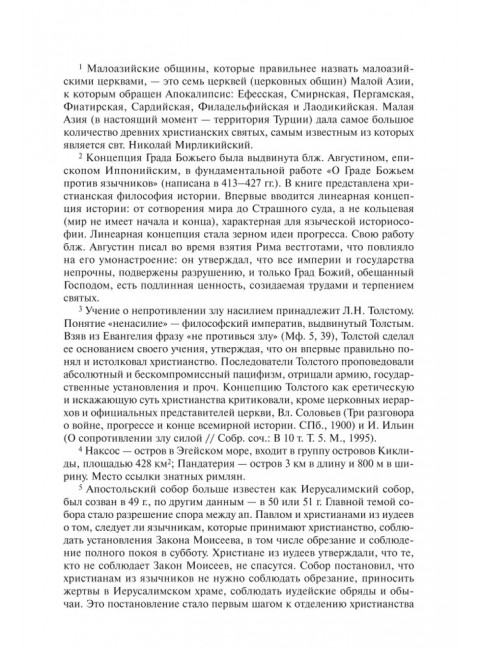 $^1$ Малоазийские общины, которые правильнее назвать малоазийскими церквами, — это семь церквей (церковных общин) Малой Азии, к которым обращен Апокалипсис: Ефесская, Смирнская, Пергамская, Фиатирская, Сардийская, Филадельфийская и Лаодикийская. Малая Азия (в настоящий момент — территория Турции) дала самое большое количество древних христианских святых, самым известным из которых является свт. Николай Мирликийский.

$^2$ Концепция Града Божьего была выдвинута блж. Августином, епископом Иппонийским, в фундаментальной работе «О Граде Божьем против язычников» (написана в 413—427 гг.). В книге представлена христианская философия истории. Впервые вводится линеарная концепция истории: от сотворения мира до Страшного суда, а не кольцевая (мир не имеет начала и конца), характерная для языческой историософии. Линеарная концепция стала зерном идеи прогресса. Свою работу блж. Августин писал во время взятия Рима вестготами, что повлияло на его умонастроение: он утверждал, что все империи и государства непрочны, подвержены разрушению, и только Град Божий, обещанный Господом, есть подлинная ценность, созидаемая трудами и терпением святых.

$^3$ Учение о непротивлении злу насилием принадлежит Л.Н. Толстому. Понятие «ненасилие» — философский императив, выдвинутый Толстым. Взяв из Евангелия фразу «не противься злу» (Мф. 5, 39), Толстой сделал ее основанием своего учения, утверждая, что он впервые правильно понял и истолковал христианство. Последователи Толстого проповедовали абсолютный и бескомпромиссный пацифизм, отрицали армию, государственные установления и проч. Концепцию Толстого как еретическую и искажающую суть христианства критиковали, кроме церковных иерархов и официальных представителей церкви, Вл. Соловьев (Три разговора о войне, прогрессе и конце всемирной истории. СПб., 1900) и И. Ильин (О сопротивлении злу силой // Собр. соч.: В 10 т. Т. 5. М., 1995).

$^4$ Наксос — остров в Эгейском море, входит в группу островов Киклиды, площадью 428 км$^2$; Пандатерия — остров 3 км в длину и 800 м в ширину. Место ссылки знатных римлян.

$^5$ Апостольский собор больше известен как Иерусалимский собор, был созван в 49 г., по другим данным — в 50 или 51 г. Главной темой собора стало разрешение спора между ап. Павлом и христианами из иудеев о том, следует ли язычникам, которые принимают христианство, соблюдать установления Закона Моисеева, в том числе обрезание и соблюдение полного покоя в субботу. Христиане из иудеев утверждали, что те, кто не соблюдает Закон Моисеев, не спасутся. Собор постановил, что христианам из язычников не нужно соблюдать обрезание, приносить жертвы в Иерусалимском храме, соблюдать иудейские обряды и обычаи. Это постановление стало первым шагом к отделению христианства